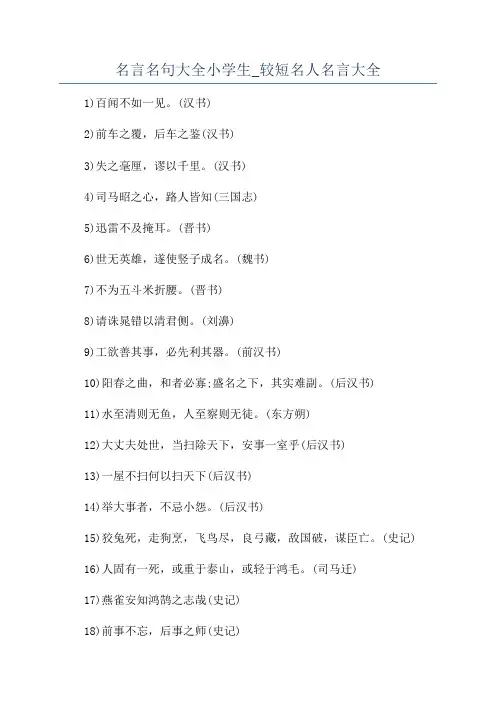 名言名句大全小学生_较短名人名言大全

1)百闻不如一见。(汉书)

2)前车之覆，后车之鉴(汉书)

3)失之毫厘，谬以千里。(汉书)

4)司马昭之心，路人皆知(三国志)

5)迅雷不及掩耳。(晋书)

6)世无英雄，遂使竖子成名。(魏书)

7)不为五斗米折腰。(晋书)

8)请诛晁错以清君侧。(刘濞)

9)工欲善其事，必先利其器。(前汉书)

10)阳春之曲，和者必寡;盛名之下，其实难副。(后汉书)

11)水至清则无鱼，人至察则无徒。(东方朔)

12)大丈夫处世，当扫除天下，安事一室乎(后汉书)

13)一屋不扫何以扫天下(后汉书)

14)举大事者，不忌小怨。(后汉书)

15)狡兔死，走狗烹，飞鸟尽，良弓藏，敌国破，谋臣亡。(史记)

16)人固有一死，或重于泰山，或轻于鸿毛。(司马迁)

17)燕雀安知鸿鹄之志哉(史记)

18)前事不忘，后事之师(史记)